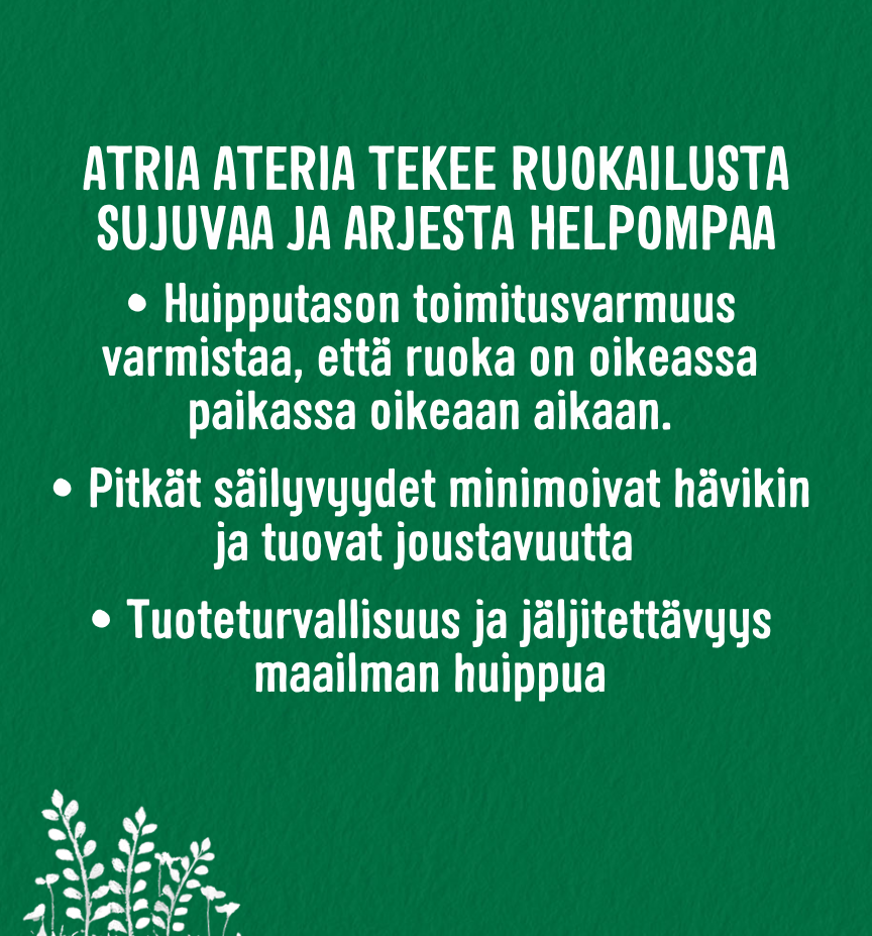 ATRIA ATERIA TEKEE RUOKAILUSTA SUJUVAA JA ARJESTA HELPOMPAA

• Huipputason toimitusvarmuus varmistaa, että ruoka on oikeassa paikassa oikeaan aikaan.

• Pitkät säilyvyydet minimoivat hävikin ja tuovat joustavuutta

• Tuoteturvallisuus ja jäljitettävyys maailman huippua